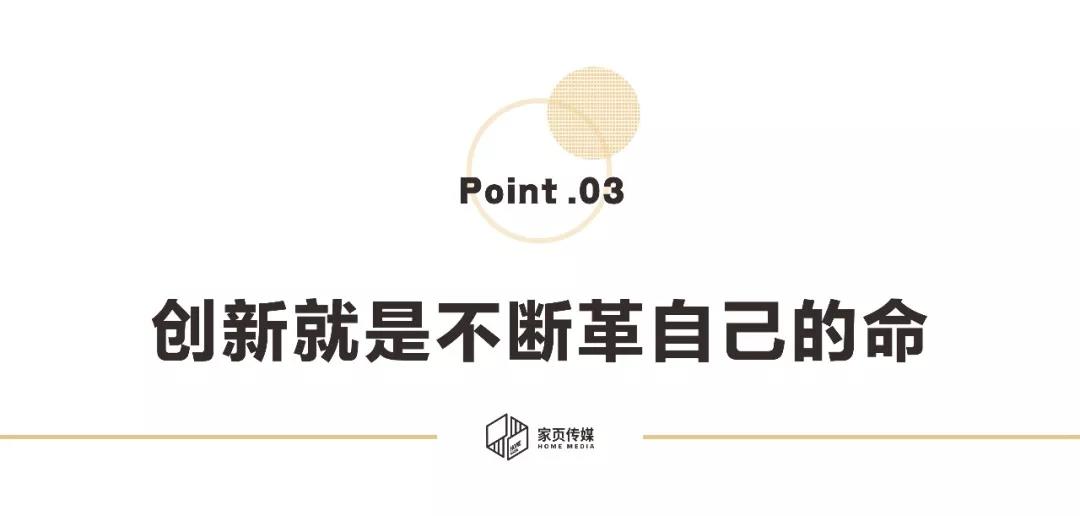 Point .03

创新就是不断革自己的命

家页传媒
HOME MEDIA